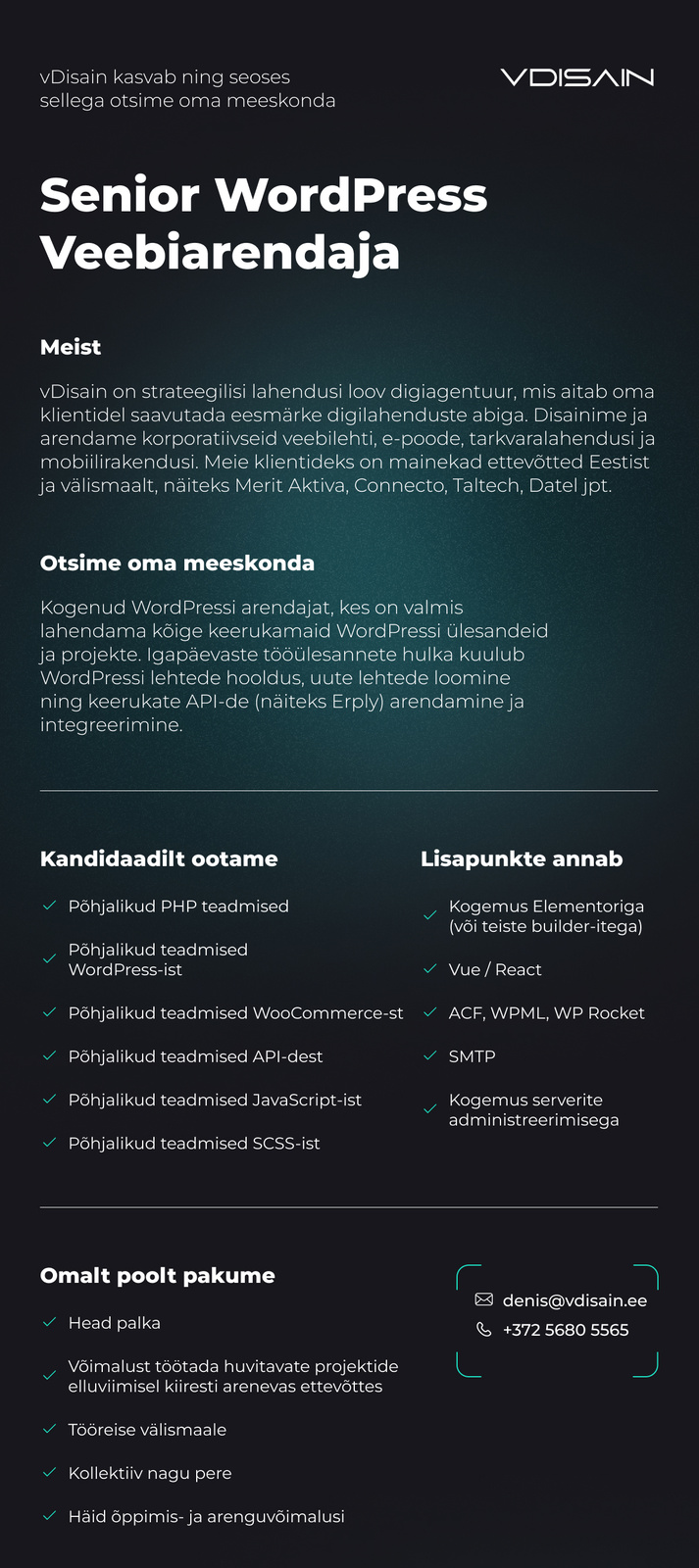 vDisain kasvab ning seoses sellega otsime oma meeskonda

VDISAIN

Senior WordPress Veebiarendaja

Meist

vDisain on strateegilisi lahendusi loov digiagentuur, mis aitab oma klientidel saavutada eesmärke digilahenduste abiga. Disainime ja arendame korporatiivseid veebilehti, e-poode, tarkvaralahendusi ja mobiilirakendusi. Meie klientideks on mainekad ettevõtted Eestist ja välismaalt, näiteks Merit Aktiva, Connecto, Taltech, Datel jpt.

Otsime oma meeskonda

Kogenud WordPressi arendajat, kes on valmis lahendama kõige keerukamaid WordPressi ülesandeid ja projekte. Igapäevaste tööülesannete hulka kuulub WordPressi lehtede hooldus, uute lehtede loomine ning keerukate API-de (näiteks Erply) arendamine ja integreerimine.

Kandidaadilt ootame

Põhjalikud PHP teadmised

Põhjalikud teadmised WordPress-ist

Põhjalikud teadmised WooCommerce-st

Põhjalikud teadmised API-dest

Põhjalikud teadmised JavaScript-ist

Põhjalikud teadmised SCSS-ist

Lisapunkte annab

Kogemus Elementoriga (või teiste builder-itega)

Vue / React

ACF, WPML, WP Rocket

SMTP

Kogemus serverite administreerimisega

Omalt poolt pakume

Head palka

Võimalust töötada huvitavate projektide elluviimisel kiiresti arenevas ettevõttes

Tööreise välismaale

Kollektiiv nagu pere

Häid õppimis- ja arenguvõimalusi

denis@vdisain.ee

+372 5680 5565